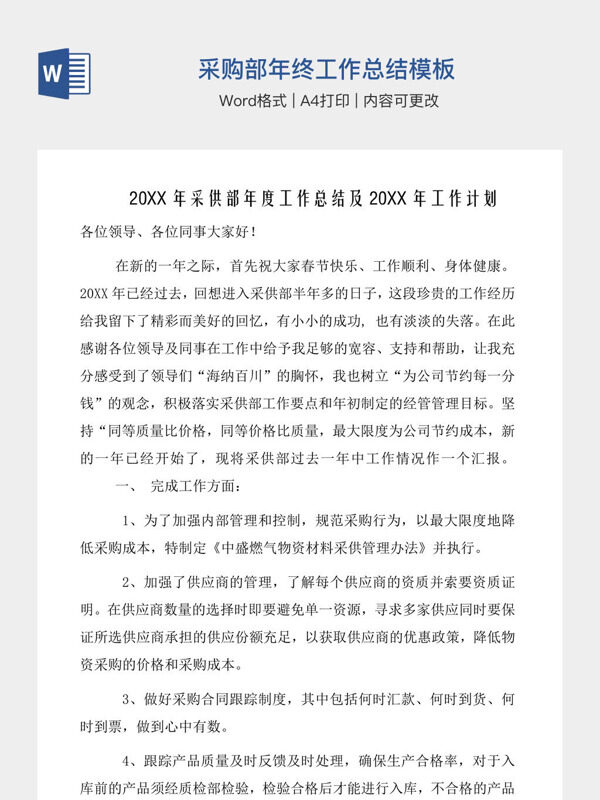 W

采购部年终工作总结模板

Word格式 | A4打印 | 内容可更改

20XX 年采供部年度工作总结及 20XX 年工作计划

各位领导、各位同事大家好！

在新的一年之际，首先祝大家春节快乐、工作顺利、身体健康。20XX 年已经过去，回想进入采供部半年多的日子，这段珍贵的工作经历给我留下了精彩而美好的回忆，有小小的成功，也有淡淡的失落。在此感谢各位领导及同事在工作中给予我足够的宽容、支持和帮助，让我充分感受到了领导们“海纳百川”的胸怀，我也树立“为公司节约每一分钱”的观念，积极落实采供部工作要点和年初制定的经管管理目标。坚持“同等质量比价格，同等价格比质量，最大限度为公司节约成本，新的一年已经开始了，现将采供部过去一年中工作情况作一个汇报。

一、 完成工作方面：

1、为了加强内部管理和控制，规范采购行为，以最大限度地降低采购成本，特制定《中盛燃气物资材料采供管理办法》并执行。

2、加强了供应商的管理，了解每个供应商的资质并索要资质证明。在供应商数量的选择时即要避免单一资源，寻求多家供应同时要保证所选供应商承担的供应份额充足，以获取供应商的优惠政策，降低物资采购的价格和采购成本。

3、做好采购合同跟踪制度，其中包括何时汇款、何时到货、何时到票，做到心中有数。

4、跟踪产品质量及时反馈及时处理，确保生产合格率，对于入库前的产品须经质检部检验，检验合格后才能进行入库，不合格的产品